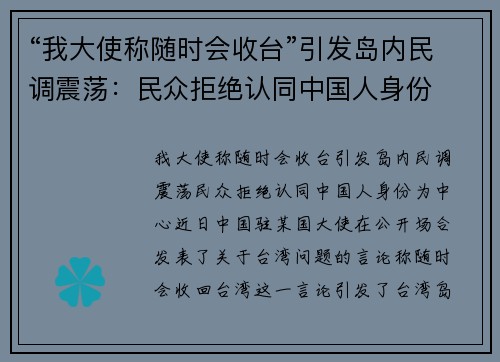 “我大使称随时会收台”引发岛内民调震荡：民众拒绝认同中国人身份

我大使称随时会收台引发岛内民调震荡民众拒绝认同中国人身份为中心近日中国驻某国大使在公开场合发表了关于台湾问题的言论称随时会收回台湾这一言论引发了台湾岛